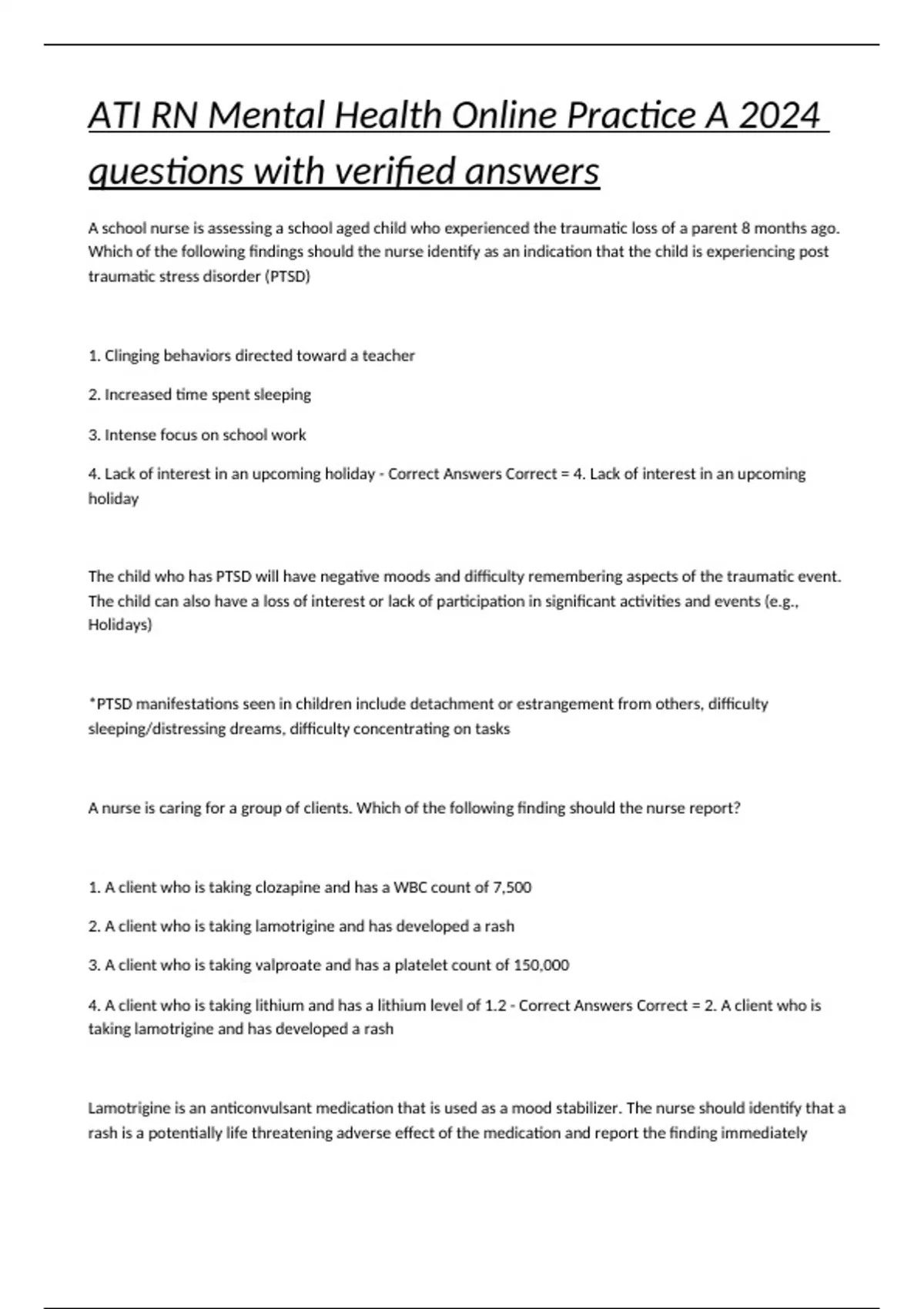 ATI RN Mental Health Online Practice A 2024 questions with verified answers

A school nurse is assessing a school aged child who experienced the traumatic loss of a parent 8 months ago. Which of the following findings should the nurse identify as an indication that the child is experiencing post traumatic stress disorder (PTSD)

1. Clinging behaviors directed toward a teacher

2. Increased time spent sleeping

3. Intense focus on school work

4. Lack of interest in an upcoming holiday - Correct Answers Correct = 4. Lack of interest in an upcoming holiday

The child who has PTSD will have negative moods and difficulty remembering aspects of the traumatic event. The child can also have a loss of interest or lack of participation in significant activities and events (e.g., Holidays)

*PTSD manifestations seen in children include detachment or estrangement from others, difficulty sleeping/distressing dreams, difficulty concentrating on tasks

A nurse is caring for a group of clients. Which of the following finding should the nurse report?

1. A client who is taking clozapine and has a WBC count of 7,500

2. A client who is taking lamotrigine and has developed a rash

3. A client who is taking valproate and has a platelet count of 150,000

4. A client who is taking lithium and has a lithium level of 1.2 - Correct Answers Correct = 2. A client who is taking lamotrigine and has developed a rash

Lamotrigine is an anticonvulsant medication that is used as a mood stabilizer. The nurse should identify that a rash is a potentially life threatening adverse effect of the medication and report the finding immediately